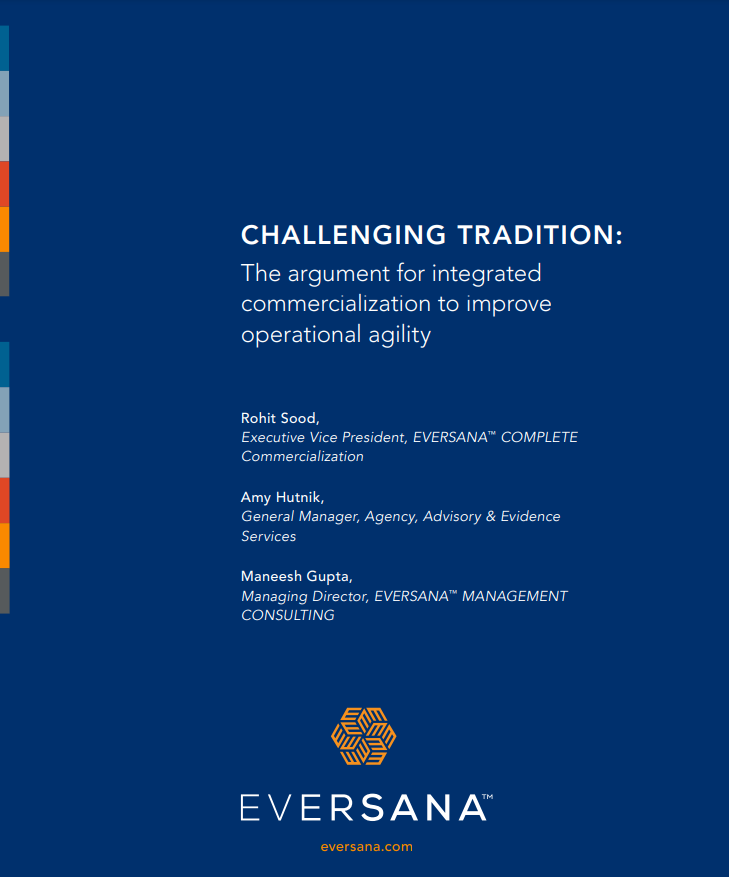 CHALLENGING TRADITION:

The argument for integrated commercialization to improve operational agility

Rohit Sood,
Executive Vice President, EVERSANA™ COMPLETE Commercialization

Amy Hutnik,
General Manager, Agency, Advisory & Evidence Services

Maneesh Gupta,
Managing Director, EVERSANA™ MANAGEMENT CONSULTING

EVERSANA™

eversana.com